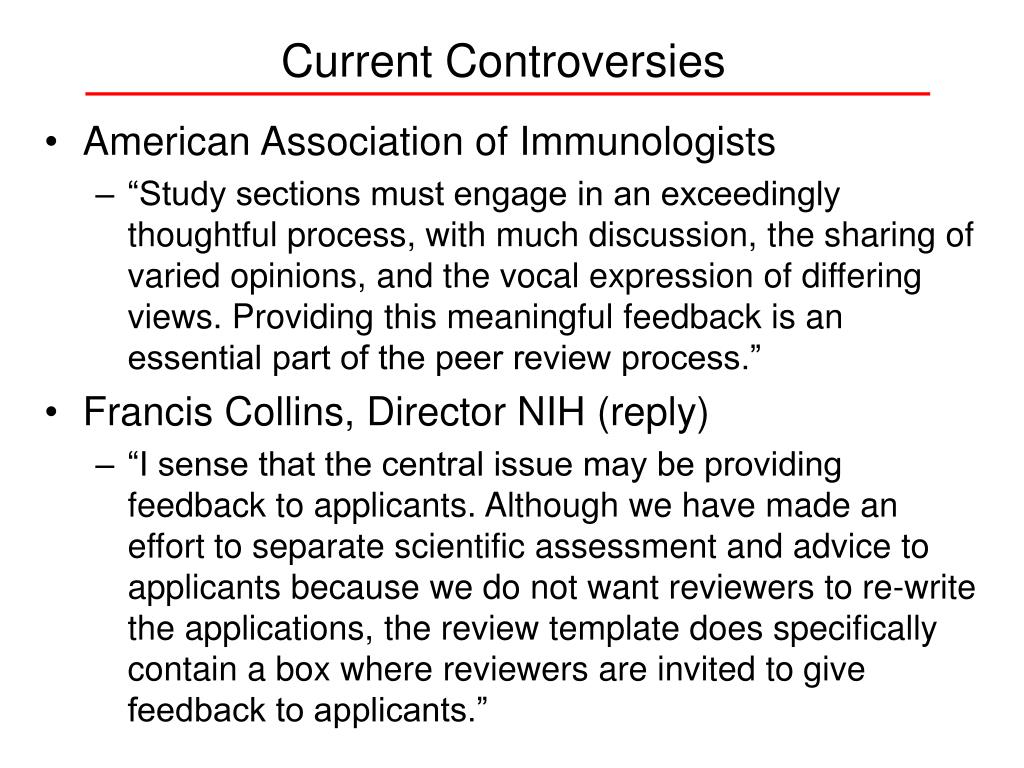 Current Controversies

• American Association of Immunologists
– “Study sections must engage in an exceedingly thoughtful process, with much discussion, the sharing of varied opinions, and the vocal expression of differing views. Providing this meaningful feedback is an essential part of the peer review process.”

• Francis Collins, Director NIH (reply)
– “I sense that the central issue may be providing feedback to applicants. Although we have made an effort to separate scientific assessment and advice to applicants because we do not want reviewers to re-write the applications, the review template does specifically contain a box where reviewers are invited to give feedback to applicants.”